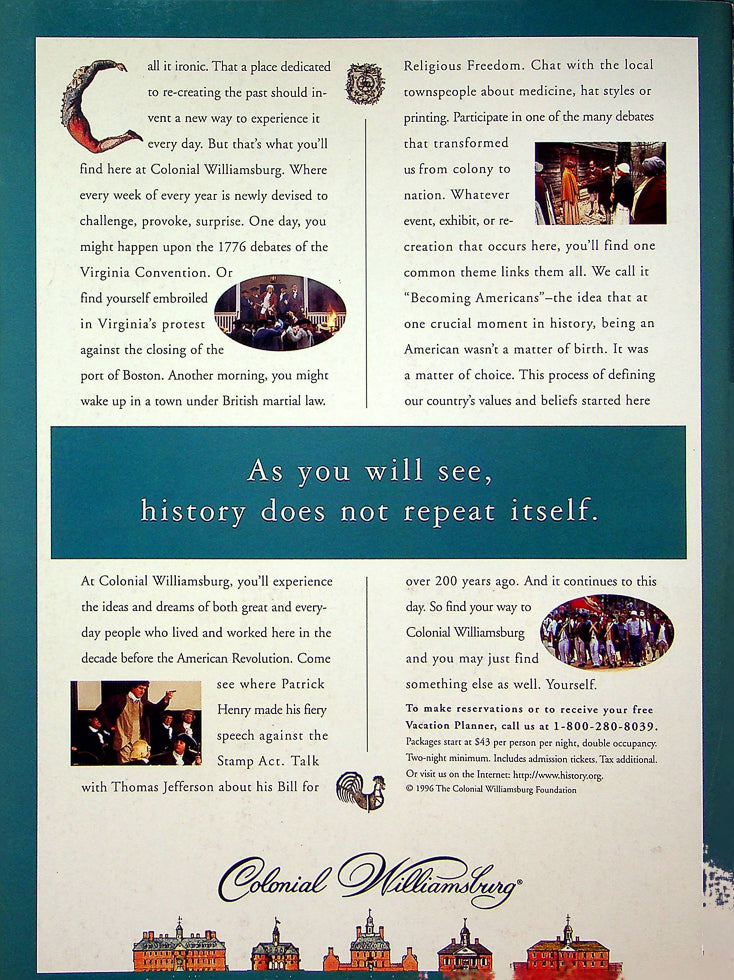 Call it ironic. That a place dedicated to re-creating the past should invent a new way to experience it every day. But that's what you'll find here at Colonial Williamsburg. Where every week of every year is newly devised to challenge, provoke, surprise. One day, you might happen upon the 1776 debates of the Virginia Convention. Or find yourself embroiled in Virginia's protest against the closing of the port of Boston. Another morning, you might wake up in a town under British martial law.

Religious Freedom. Chat with the local townspeople about medicine, hat styles or printing. Participate in one of the many debates that transformed us from colony to nation. Whatever event, exhibit, or re-creation that occurs here, you'll find one common theme links them all. We call it "Becoming Americans"–the idea that at one crucial moment in history, being an American wasn't a matter of birth. It was a matter of choice. This process of defining our country's values and beliefs started here

As you will see,
history does not repeat itself.

At Colonial Williamsburg, you'll experience the ideas and dreams of both great and everyday people who lived and worked here in the decade before the American Revolution. Come see where Patrick Henry made his fiery speech against the Stamp Act. Talk with Thomas Jefferson about his Bill for

over 200 years ago. And it continues to this day. So find your way to Colonial Williamsburg and you may just find something else as well. Yourself.

To make reservations or to receive your free Vacation Planner, call us at 1-800-280-8039. Packages start at $43 per person per night, double occupancy. Two-night minimum. Includes admission tickets. Tax additional. Or visit us on the Internet: http://www.history.org.
© 1996 The Colonial Williamsburg Foundation

Colonial Williamsburg®